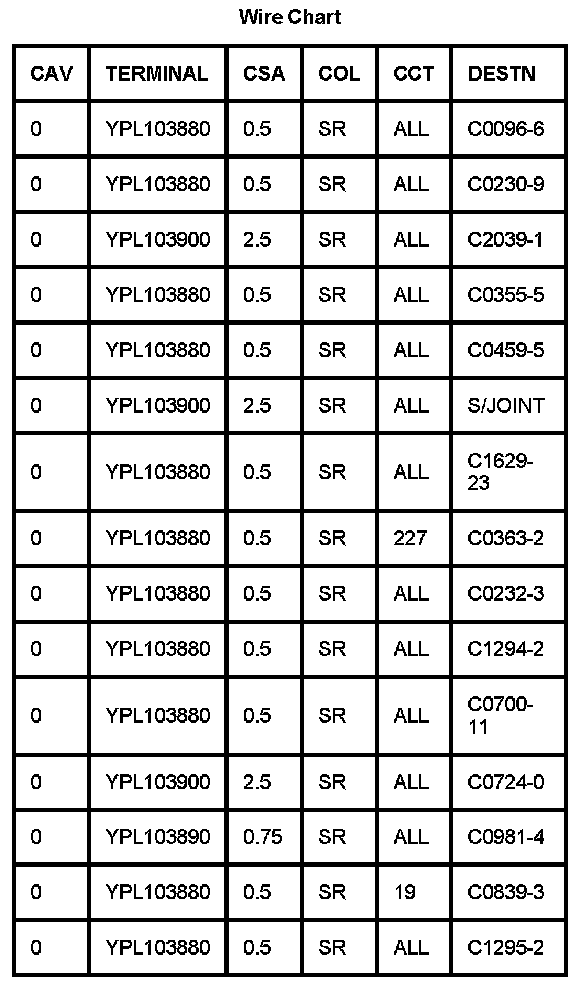 Wire Chart

| CAV | TERMINAL | CSA | COL | CCT | DESTN |
|---|---|---|---|---|---|
| 0 | YPL103880 | 0.5 | SR | ALL | C0096-6 |
| 0 | YPL103880 | 0.5 | SR | ALL | C0230-9 |
| 0 | YPL103900 | 2.5 | SR | ALL | C2039-1 |
| 0 | YPL103880 | 0.5 | SR | ALL | C0355-5 |
| 0 | YPL103880 | 0.5 | SR | ALL | C0459-5 |
| 0 | YPL103900 | 2.5 | SR | ALL | S/JOINT |
| 0 | YPL103880 | 0.5 | SR | ALL | C1629-23 |
| 0 | YPL103880 | 0.5 | SR | 227 | C0363-2 |
| 0 | YPL103880 | 0.5 | SR | ALL | C0232-3 |
| 0 | YPL103880 | 0.5 | SR | ALL | C1294-2 |
| 0 | YPL103880 | 0.5 | SR | ALL | C0700-11 |
| 0 | YPL103900 | 2.5 | SR | ALL | C0724-0 |
| 0 | YPL103890 | 0.75 | SR | ALL | C0981-4 |
| 0 | YPL103880 | 0.5 | SR | 19 | C0839-3 |
| 0 | YPL103880 | 0.5 | SR | ALL | C1295-2 |